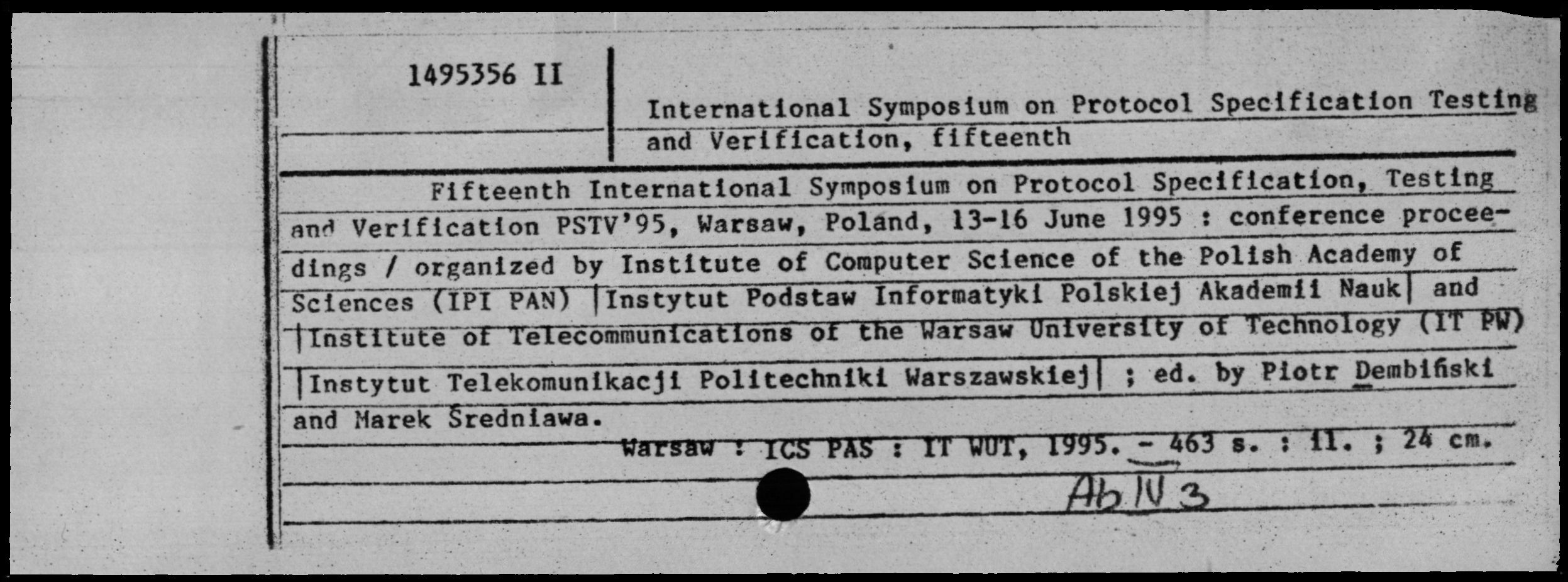 1495356 II

International Symposium on Protocol Specification Testing and Verification, fifteenth

Fifteenth International Symposium on Protocol Specification, Testing and Verification PSTV'95, Warsaw, Poland, 13-16 June 1995 : conference proceedings / organized by Institute of Computer Science of the Polish Academy of Sciences (IPI PAN) |Instytut Podstaw Informatyki Polskiej Akademii Nauk| and |Institute of Telecommunications of the Warsaw University of Technology (IT PW) |Instytut Telekomunikacji Politechniki Warszawskiej| ; ed. by Piotr Dembiński and Marek Średniawa.

Warsaw : ICS PAS : IT WUT, 1995. - 463 s. : il. ; 24 cm.

Ab IV 3